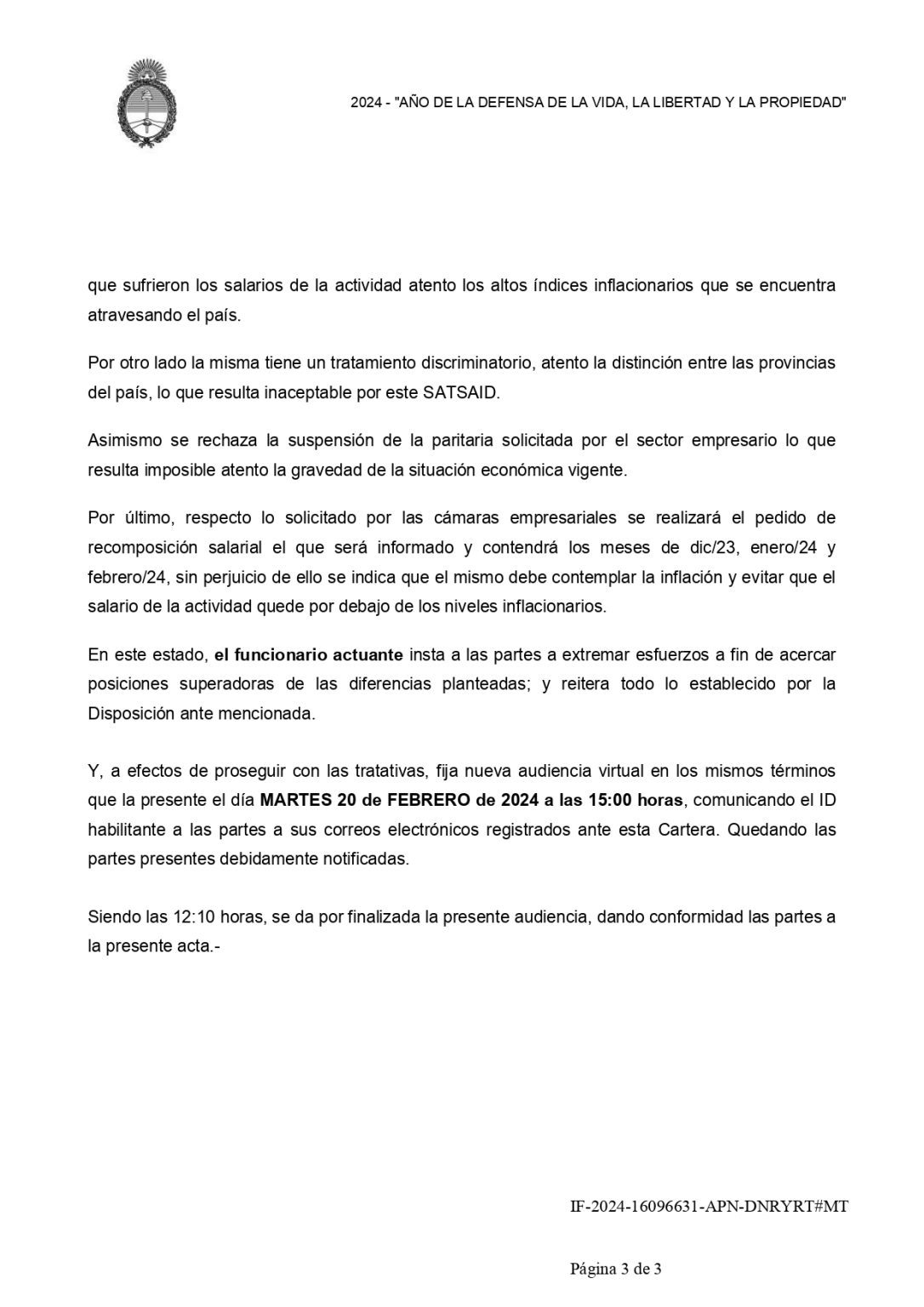 2024 - "AÑO DE LA DEFENSA DE LA VIDA, LA LIBERTAD Y LA PROPIEDAD"

que sufrieron los salarios de la actividad atento los altos índices inflacionarios que se encuentra atravesando el país.

Por otro lado la misma tiene un tratamiento discriminatorio, atento la distinción entre las provincias del país, lo que resulta inaceptable por este SATSAID.

Asimismo se rechaza la suspensión de la paritaria solicitada por el sector empresario lo que resulta imposible atento la gravedad de la situación económica vigente.

Por último, respecto lo solicitado por las cámaras empresariales se realizará el pedido de recomposición salarial el que será informado y contendrá los meses de dic/23, enero/24 y febrero/24, sin perjuicio de ello se indica que el mismo debe contemplar la inflación y evitar que el salario de la actividad quede por debajo de los niveles inflacionarios.

En este estado, el funcionario actuante insta a las partes a extremar esfuerzos a fin de acercar posiciones superadoras de las diferencias planteadas; y reitera todo lo establecido por la Disposición ante mencionada.

Y, a efectos de proseguir con las tratativas, fija nueva audiencia virtual en los mismos términos que la presente el día MARTES 20 de FEBRERO de 2024 a las 15:00 horas, comunicando el ID habilitante a las partes a sus correos electrónicos registrados ante esta Cartera. Quedando las partes presentes debidamente notificadas.

Siendo las 12:10 horas, se da por finalizada la presente audiencia, dando conformidad las partes a la presente acta.-

IF-2024-16096631-APN-DNRYRT#MT

Página 3 de 3